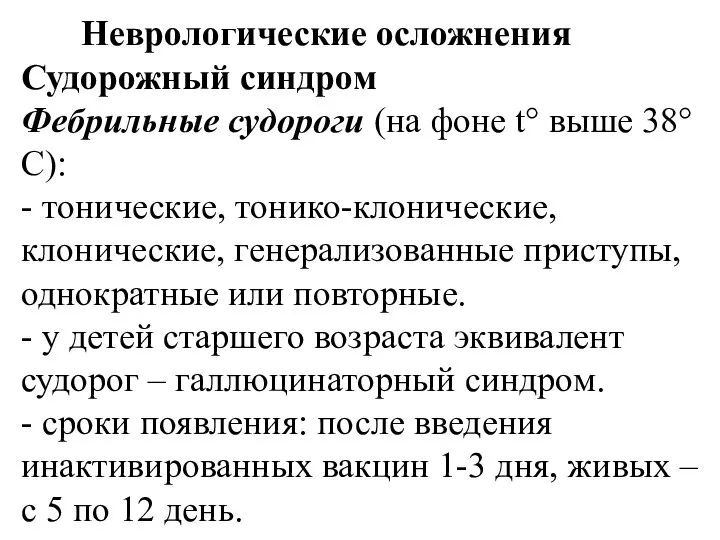 Неврологические осложнения
Судорожный синдром
Фебрильные судороги (на фоне t° выше 38° С):
- тонические, тонико-клонические, клонические, генерализованные приступы, однократные или повторные.
- у детей старшего возраста эквивалент судорог – галлюцинаторный синдром.
- сроки появления: после введения инактивированных вакцин 1-3 дня, живых – с 5 по 12 день.